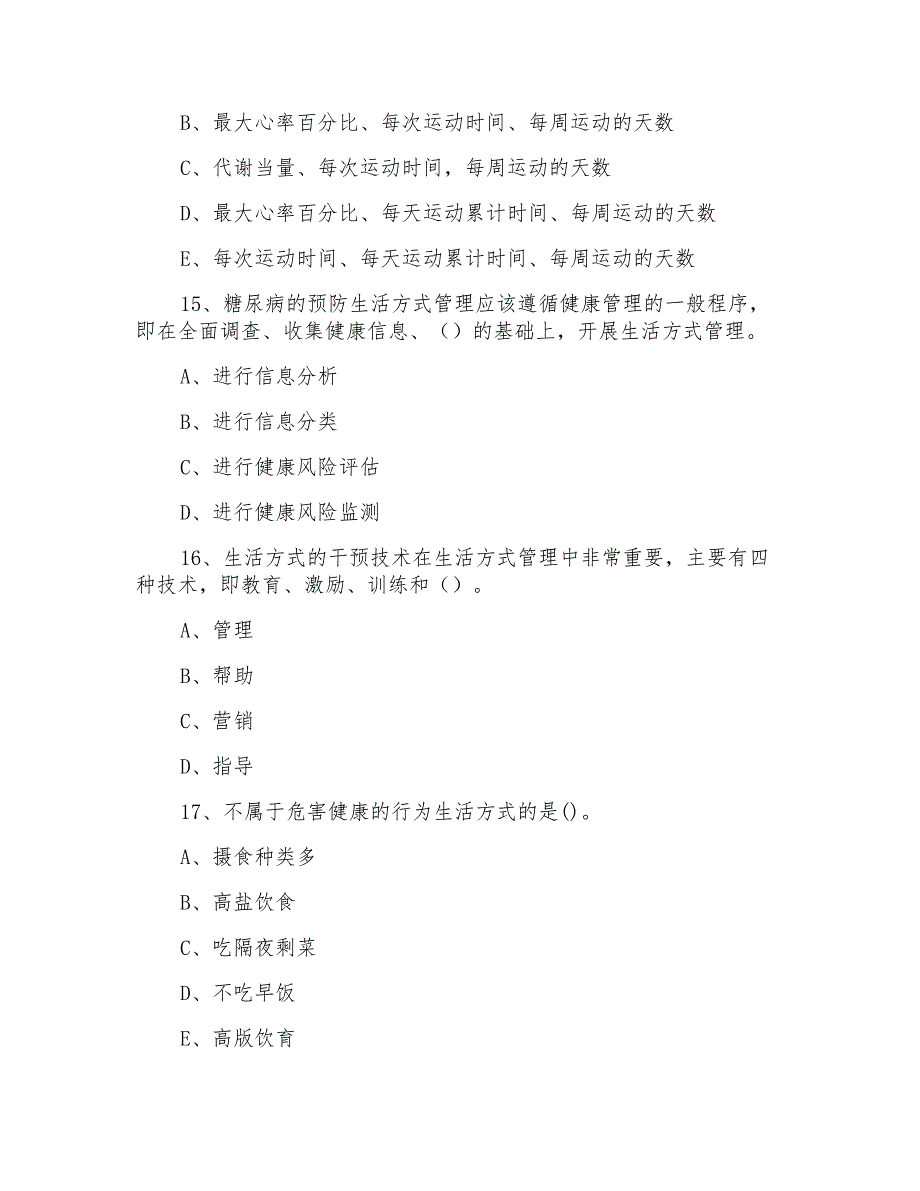 B、最大心率百分比、每次运动时间、每周运动的天数

C、代谢当量、每次运动时间，每周运动的天数

D、最大心率百分比、每天运动累计时间、每周运动的天数

E、每次运动时间、每天运动累计时间、每周运动的天数

15、糖尿病的预防生活方式管理应该遵循健康管理的一般程序，即在全面调查、收集健康信息、（）的基础上，开展生活方式管理。

A、进行信息分析

B、进行信息分类

C、进行健康风险评估

D、进行健康风险监测

16、生活方式的干预技术在生活方式管理中非常重要，主要有四种技术，即教育、激励、训练和（）。

A、管理

B、帮助

C、营销

D、指导

17、不属于危害健康的行为生活方式的是()。

A、摄食种类多

B、高盐饮食

C、吃隔夜剩菜

D、不吃早饭

E、高版饮育